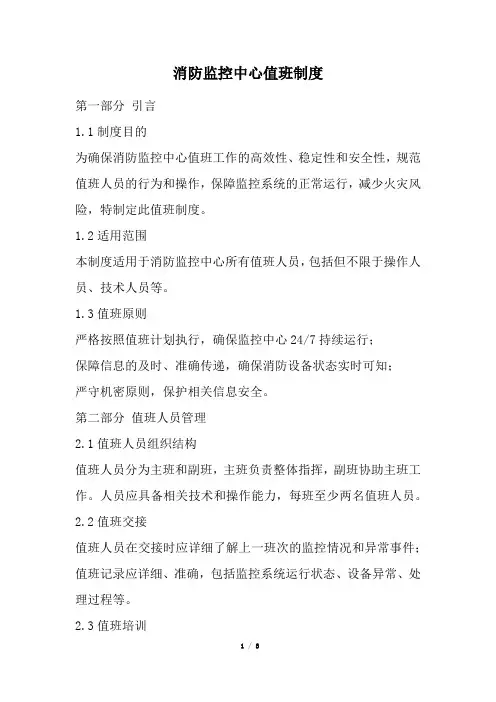 消防监控中心值班制度

第一部分 引言

1.1 制度目的

为确保消防监控中心值班工作的高效性、稳定性和安全性，规范值班人员的行为和操作，保障监控系统的正常运行，减少火灾风险，特制定此值班制度。

1.2 适用范围

本制度适用于消防监控中心所有值班人员，包括但不限于操作人员、技术人员等。

1.3 值班原则

严格按照值班计划执行，确保监控中心 24/7 持续运行；

保障信息的及时、准确传递，确保消防设备状态实时可知；

严守机密原则，保护相关信息安全。

第二部分 值班人员管理

2.1 值班人员组织结构

值班人员分为主班和副班，主班负责整体指挥，副班协助主班工作。人员应具备相关技术和操作能力，每班至少两名值班人员。

2.2 值班交接

值班人员在交接时应详细了解上一班次的监控情况和异常事件；

值班记录应详细、准确，包括监控系统运行状态、设备异常、处理过程等。

2.3 值班培训

1 / 8